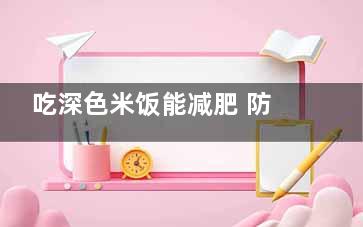 吃深色米饭能减肥 防